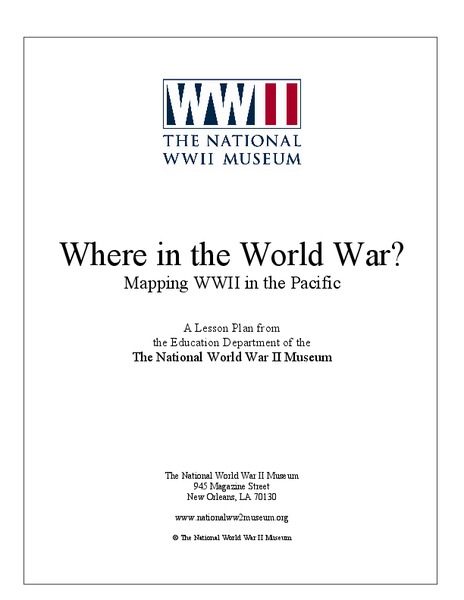 WWII
THE NATIONAL
WWII MUSEUM

Where in the World War?
Mapping WWII in the Pacific

A Lesson Plan from
the Education Department of the
The National World War II Museum

The National World War II Museum
945 Magazine Street
New Orleans, LA 70130

www.nationalww2museum.org

© The National World War II Museum